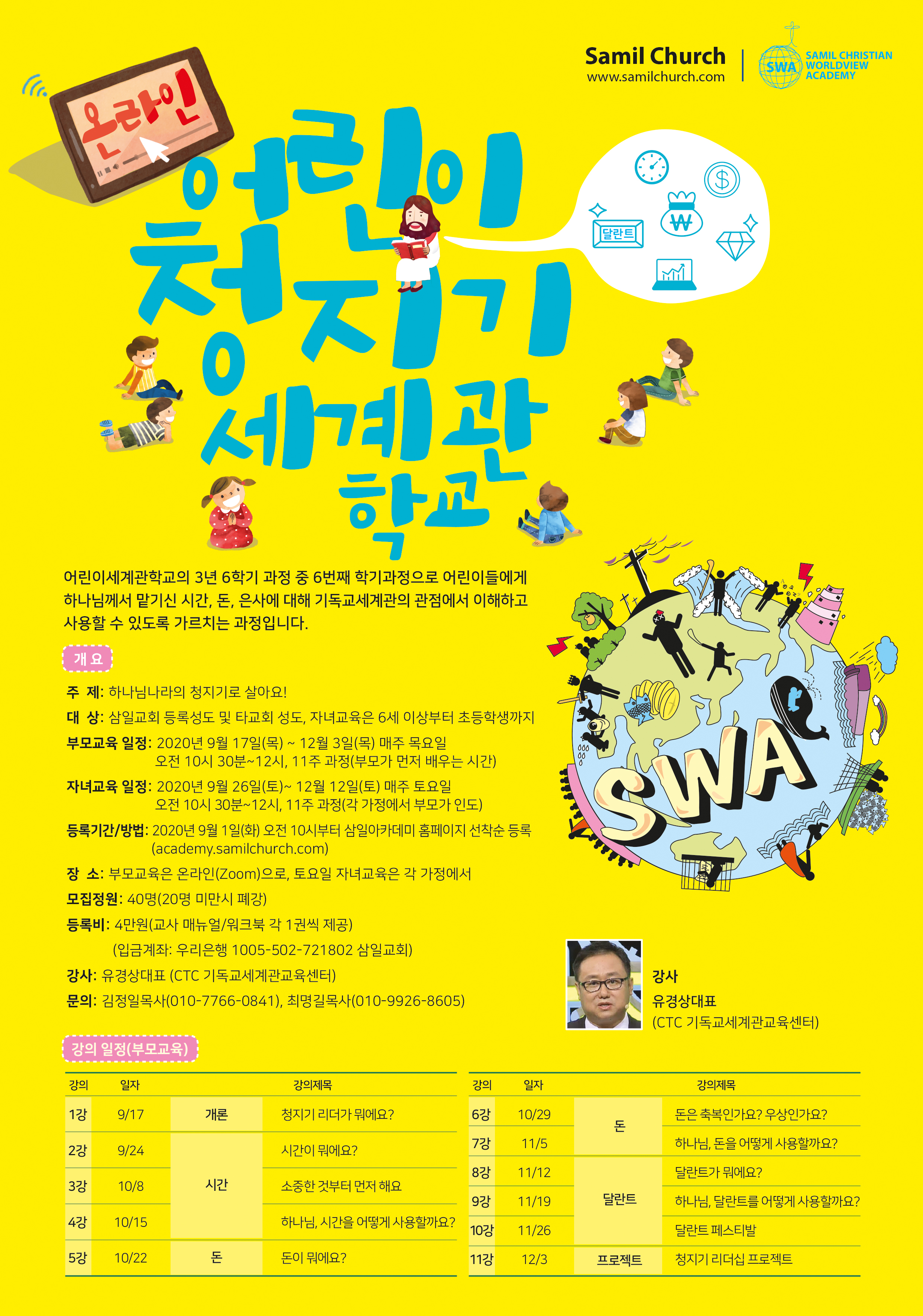 Samil Church
www.samilchurch.com

SWA SAMIL CHRISTIAN WORLDVIEW ACADEMY

온라인

어린이 청지기 세계관 학교

달란트

어린이세계관학교의 3년 6학기 과정 중 6번째 학기과정으로 어린이들에게 하나님께서 맡기신 시간, 돈, 은사에 대해 기독교세계관의 관점에서 이해하고 사용할 수 있도록 가르치는 과정입니다.

SWA

개 요

주 제: 하나님나라의 청지기로 살아요!
대 상: 삼일교회 등록성도 및 타교회 성도, 자녀교육은 6세 이상부터 초등학생까지
부모교육 일정: 2020년 9월 17일(목) ~ 12월 3일(목) 매주 목요일
오전 10시 30분~12시, 11주 과정(부모가 먼저 배우는 시간)
자녀교육 일정: 2020년 9월 26일(토)~ 12월 12일(토) 매주 토요일
오전 10시 30분~12시, 11주 과정(각 가정에서 부모가 인도)
등록기간/방법: 2020년 9월 1일(화) 오전 10시부터 삼일아카데미 홈페이지 선착순 등록
(academy.samilchurch.com)
장 소: 부모교육은 온라인(Zoom)으로, 토요일 자녀교육은 각 가정에서
모집정원: 40명(20명 미만시 폐강)
등록비: 4만원(교사 매뉴얼/워크북 각 1권씩 제공)
(입금계좌: 우리은행 1005-502-721802 삼일교회)
강사: 유경상대표 (CTC 기독교세계관교육센터)
문의: 김정일목사(010-7766-0841), 최명길목사(010-9926-8605)

강사
유경상대표
(CTC 기독교세계관교육센터)

강의 일정(부모교육)

| 강의 | 일자 | | 강의제목 |
|---|---|---|---|
| 1강 | 9/17 | 개론 | 청지기 리더가 뭐에요? |
| 2강 | 9/24 | 시간 | 시간이 뭐에요? |
| 3강 | 10/8 | | 소중한 것부터 먼저 해요 |
| 4강 | 10/15 | | 하나님, 시간을 어떻게 사용할까요? |
| 5강 | 10/22 | 돈 | 돈이 뭐에요? |

| 강의 | 일자 | | 강의제목 |
|---|---|---|---|
| 6강 | 10/29 | 돈 | 돈은 축복인가요? 우상인가요? |
| 7강 | 11/5 | | 하나님, 돈을 어떻게 사용할까요? |
| 8강 | 11/12 | 달란트 | 달란트가 뭐에요? |
| 9강 | 11/19 | | 하나님, 달란트를 어떻게 사용할까요? |
| 10강 | 11/26 | | 달란트 페스티발 |
| 11강 | 12/3 | 프로젝트 | 청지기 리더십 프로젝트 |